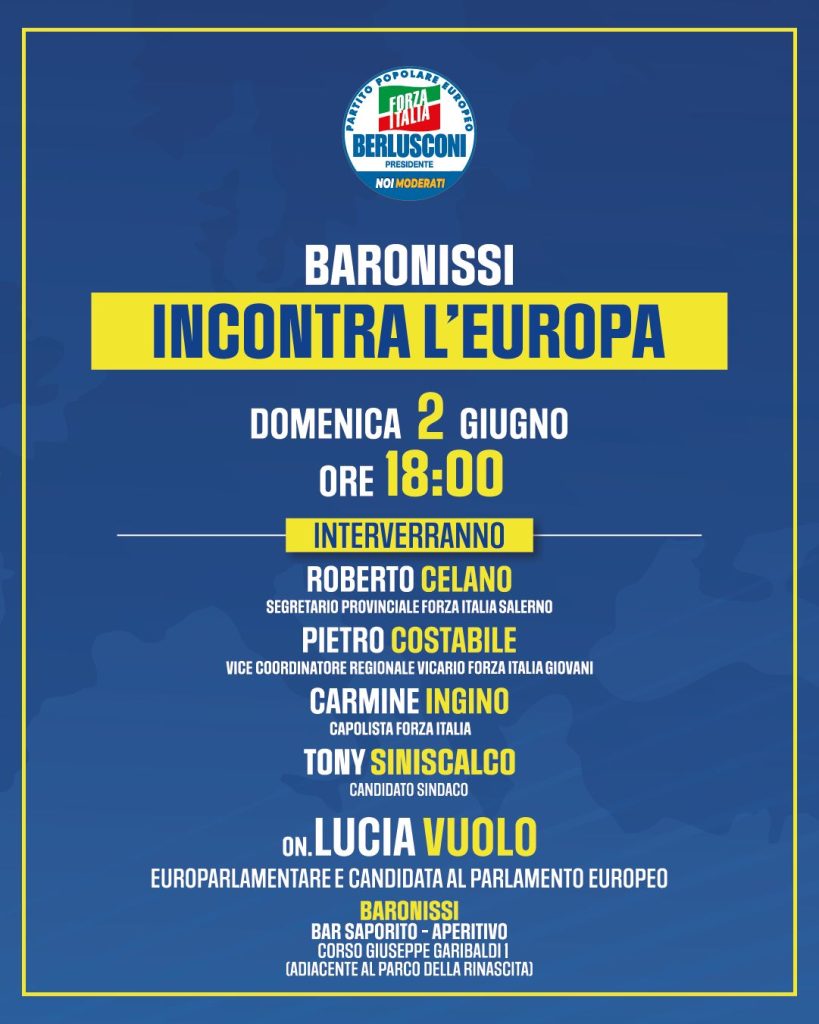 PARTITO POPOLARE EUROPEO
FORZA ITALIA
BERLUSCONI
PRESIDENTE
NOI MODERATI

BARONISSI
INCONTRA L'EUROPA

DOMENICA 2 GIUGNO
ORE 18:00

INTERVERRANNO

ROBERTO CELANO
SEGRETARIO PROVINCIALE FORZA ITALIA SALERNO

PIETRO COSTABILE
VICE COORDINATORE REGIONALE VICARIO FORZA ITALIA GIOVANI

CARMINE INGINO
CAPOLISTA FORZA ITALIA

TONY SINISCALCO
CANDIDATO SINDACO

ON. LUCIA VUOLO
EUROPARLAMENTARE E CANDIDATA AL PARLAMENTO EUROPEO

BARONISSI
BAR SAPORITO - APERITIVO
CORSO GIUSEPPE GARIBALDI 1
(ADIACENTE AL PARCO DELLA RINASCITA)